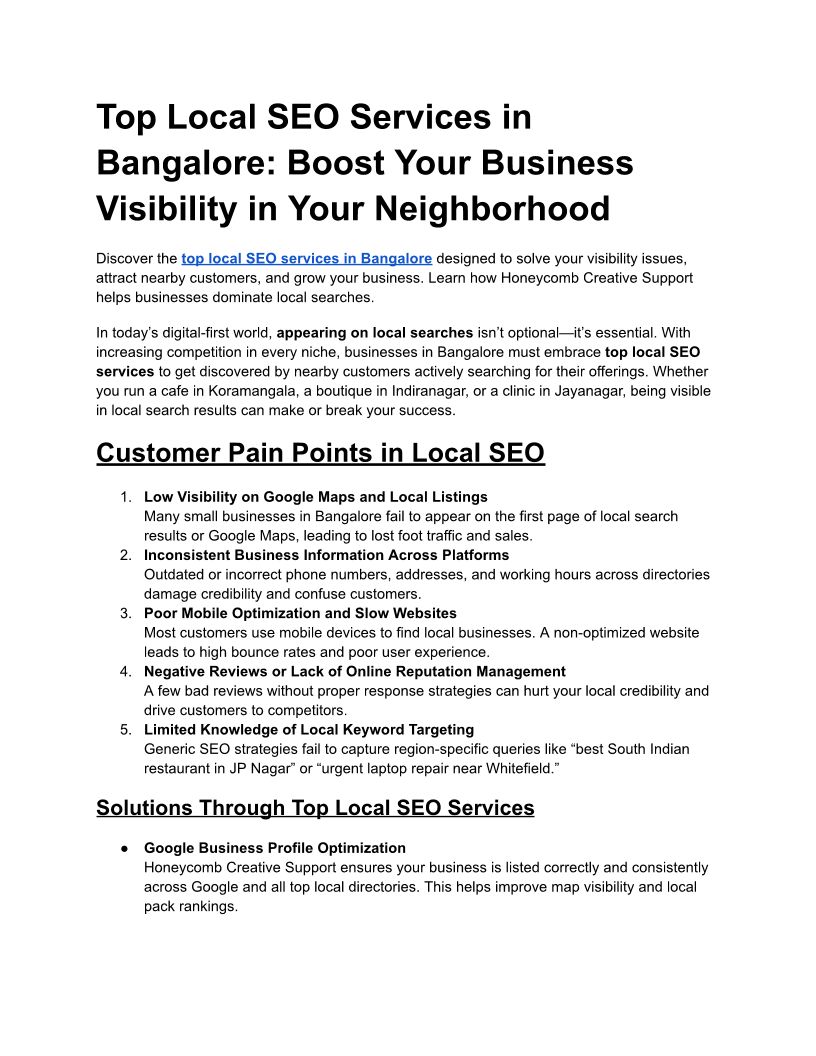 Top Local SEO Services in Bangalore: Boost Your Business Visibility in Your Neighborhood

Discover the top local SEO services in Bangalore designed to solve your visibility issues, attract nearby customers, and grow your business. Learn how Honeycomb Creative Support helps businesses dominate local searches.

In today's digital-first world, appearing on local searches isn't optional—it's essential. With increasing competition in every niche, businesses in Bangalore must embrace top local SEO services to get discovered by nearby customers actively searching for their offerings. Whether you run a cafe in Koramangala, a boutique in Indiranagar, or a clinic in Jayanagar, being visible in local search results can make or break your success.

Customer Pain Points in Local SEO

1. Low Visibility on Google Maps and Local Listings
Many small businesses in Bangalore fail to appear on the first page of local search results or Google Maps, leading to lost foot traffic and sales.
2. Inconsistent Business Information Across Platforms
Outdated or incorrect phone numbers, addresses, and working hours across directories damage credibility and confuse customers.
3. Poor Mobile Optimization and Slow Websites
Most customers use mobile devices to find local businesses. A non-optimized website leads to high bounce rates and poor user experience.
4. Negative Reviews or Lack of Online Reputation Management
A few bad reviews without proper response strategies can hurt your local credibility and drive customers to competitors.
5. Limited Knowledge of Local Keyword Targeting
Generic SEO strategies fail to capture region-specific queries like "best South Indian restaurant in JP Nagar" or "urgent laptop repair near Whitefield."

Solutions Through Top Local SEO Services

● Google Business Profile Optimization
Honeycomb Creative Support ensures your business is listed correctly and consistently across Google and all top local directories. This helps improve map visibility and local pack rankings.